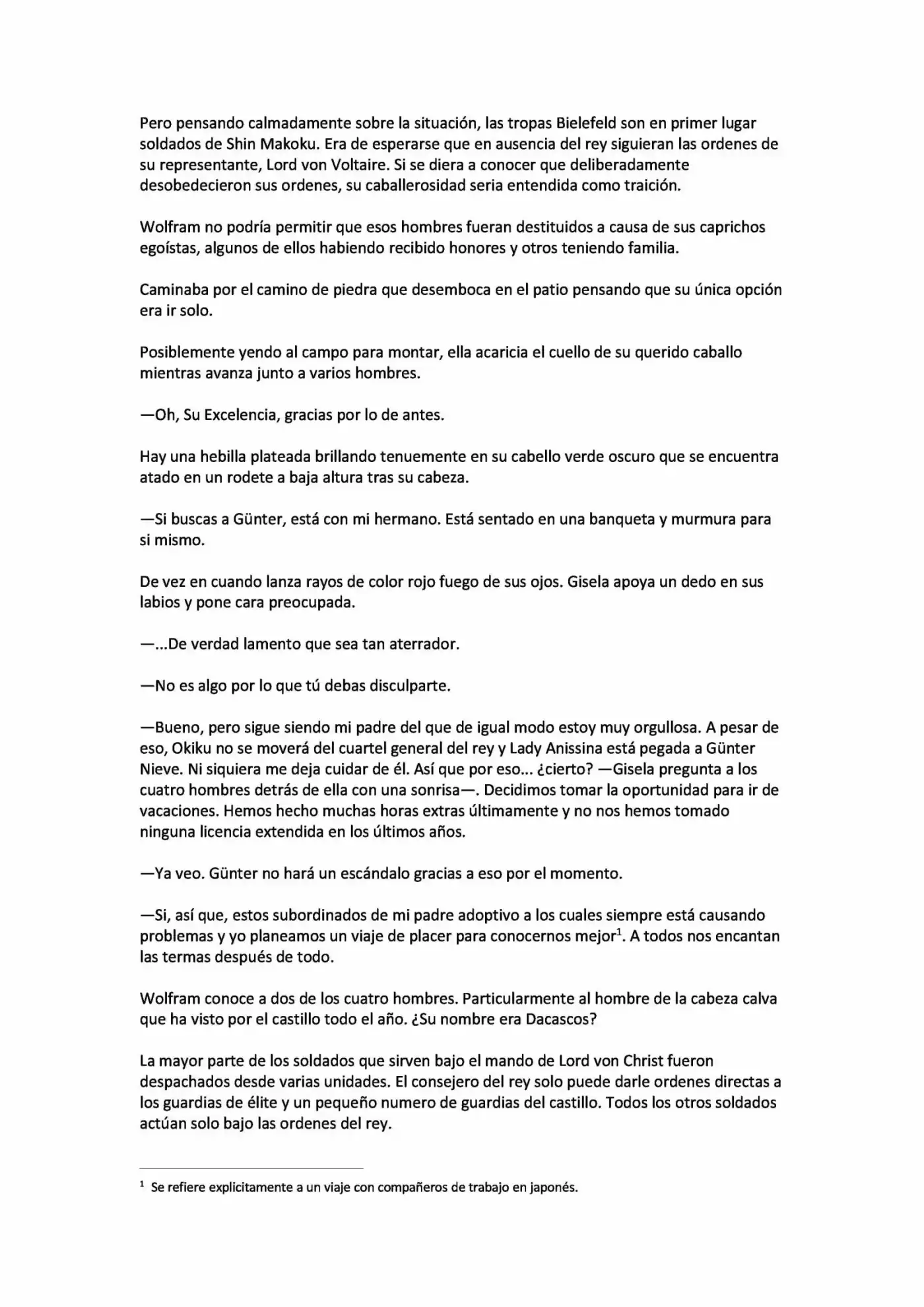 Pero pensando calmadamente sobre la situación, las tropas Bielefeld son en primer lugar soldados de Shin Makoku. Era de esperarse que en ausencia del rey siguieran las ordenes de su representante, Lord von Voltaire. Si se diera a conocer que deliberadamente desobedecieron sus ordenes, su caballerosidad seria entendida como traición.

Wolfram no podría permitir que esos hombres fueran destituidos a causa de sus caprichos egoístas, algunos de ellos habiendo recibido honores y otros teniendo familia.

Caminaba por el camino de piedra que desemboca en el patio pensando que su única opción era ir solo.

Posiblemente yendo al campo para montar, ella acaricia el cuello de su querido caballo mientras avanza junto a varios hombres.

—Oh, Su Excelencia, gracias por lo de antes.

Hay una hebilla plateada brillando tenuemente en su cabello verde oscuro que se encuentra atado en un rodete a baja altura tras su cabeza.

—Si buscas a Günter, está con mi hermano. Está sentado en una banqueta y murmura para si mismo.

De vez en cuando lanza rayos de color rojo fuego de sus ojos. Gisela apoya un dedo en sus labios y pone cara preocupada.

—...De verdad lamento que sea tan aterrador.

—No es algo por lo que tú debas disculparte.

—Bueno, pero sigue siendo mi padre del que de igual modo estoy muy orgullosa. A pesar de eso, Okiku no se moverá del cuartel general del rey y Lady Anissina está pegada a Günter Nieve. Ni siquiera me deja cuidar de él. Así que por eso... ¿cierto? —Gisela pregunta a los cuatro hombres detrás de ella con una sonrisa—. Decidimos tomar la oportunidad para ir de vacaciones. Hemos hecho muchas horas extras últimamente y no nos hemos tomado ninguna licencia extendida en los últimos años.

—Ya veo. Günter no hará un escándalo gracias a eso por el momento.

—Si, así que, estos subordinados de mi padre adoptivo a los cuales siempre está causando problemas y yo planeamos un viaje de placer para conocernos mejor$^1$. A todos nos encantan las termas después de todo.

Wolfram conoce a dos de los cuatro hombres. Particularmente al hombre de la cabeza calva que ha visto por el castillo todo el año. ¿Su nombre era Dacascos?

La mayor parte de los soldados que sirven bajo el mando de Lord von Christ fueron despachados desde varias unidades. El consejero del rey solo puede darle ordenes directas a los guardias de élite y un pequeño numero de guardias del castillo. Todos los otros soldados actúan solo bajo las ordenes del rey.

$^1$ Se refiere explicitamente a un viaje con compañeros de trabajo en japonés.